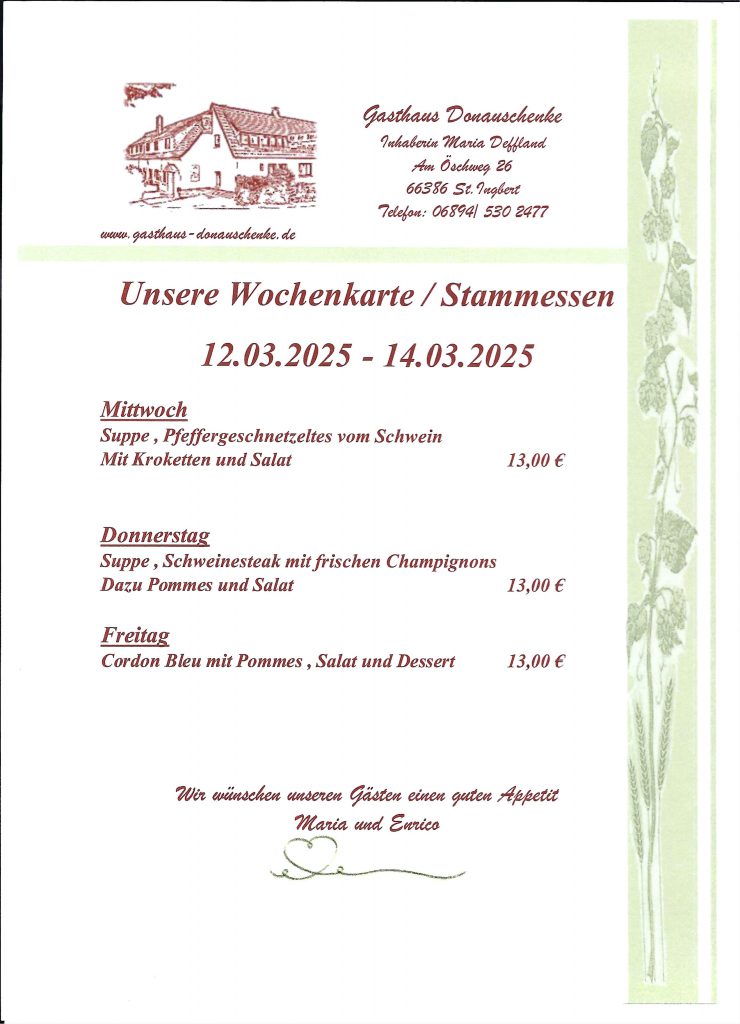 Gasthaus Donauschenke
Inhaberin Maria Deffland
Am Öschweg 26
66386 St. Ingbert
Telefon: 06894/ 530 2477

www.gasthaus-donauschenke.de

Unsere Wochenkarte / Stammessen

12.03.2025 - 14.03.2025

Mittwoch
Suppe , Pfeffergeschnetzeltes vom Schwein
Mit Kroketten und Salat 13,00 €

Donnerstag
Suppe , Schweinesteak mit frischen Champignons
Dazu Pommes und Salat 13,00 €

Freitag
Cordon Bleu mit Pommes , Salat und Dessert 13,00 €

Wir wünschen unseren Gästen einen guten Appetit
Maria und Enrico